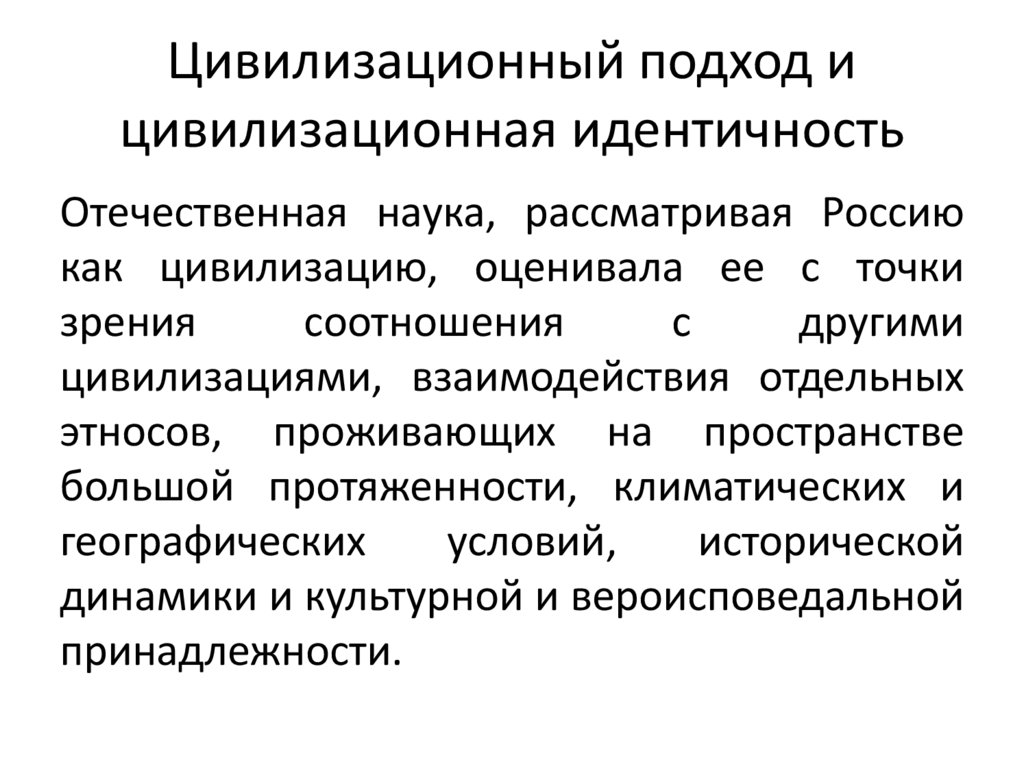 Цивилизационный подход и цивилизационная идентичность

Отечественная наука, рассматривая Россию как цивилизацию, оценивала ее с точки зрения соотношения с другими цивилизациями, взаимодействия отдельных этносов, проживающих на пространстве большой протяженности, климатических и географических условий, исторической динамики и культурной и вероисповедальной принадлежности.